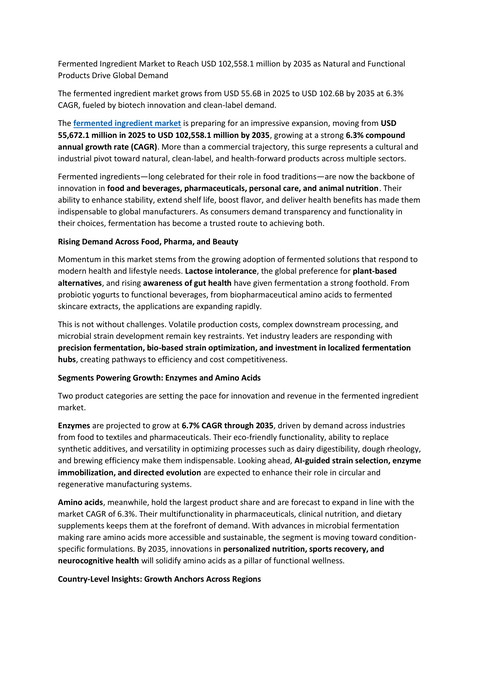 Fermented Ingredient Market to Reach USD 102,558.1 million by 2035 as Natural and Functional Products Drive Global Demand

The fermented ingredient market grows from USD 55.6B in 2025 to USD 102.6B by 2035 at 6.3% CAGR, fueled by biotech innovation and clean-label demand.

The fermented ingredient market is preparing for an impressive expansion, moving from USD 55,672.1 million in 2025 to USD 102,558.1 million by 2035, growing at a strong 6.3% compound annual growth rate (CAGR). More than a commercial trajectory, this surge represents a cultural and industrial pivot toward natural, clean-label, and health-forward products across multiple sectors.

Fermented ingredients—long celebrated for their role in food traditions—are now the backbone of innovation in food and beverages, pharmaceuticals, personal care, and animal nutrition. Their ability to enhance stability, extend shelf life, boost flavor, and deliver health benefits has made them indispensable to global manufacturers. As consumers demand transparency and functionality in their choices, fermentation has become a trusted route to achieving both.

Rising Demand Across Food, Pharma, and Beauty

Momentum in this market stems from the growing adoption of fermented solutions that respond to modern health and lifestyle needs. Lactose intolerance, the global preference for plant-based alternatives, and rising awareness of gut health have given fermentation a strong foothold. From probiotic yogurts to functional beverages, from biopharmaceutical amino acids to fermented skincare extracts, the applications are expanding rapidly.

This is not without challenges. Volatile production costs, complex downstream processing, and microbial strain development remain key restraints. Yet industry leaders are responding with precision fermentation, bio-based strain optimization, and investment in localized fermentation hubs, creating pathways to efficiency and cost competitiveness.

Segments Powering Growth: Enzymes and Amino Acids

Two product categories are setting the pace for innovation and revenue in the fermented ingredient market.

Enzymes are projected to grow at 6.7% CAGR through 2035, driven by demand across industries from food to textiles and pharmaceuticals. Their eco-friendly functionality, ability to replace synthetic additives, and versatility in optimizing processes such as dairy digestibility, dough rheology, and brewing efficiency make them indispensable. Looking ahead, AI-guided strain selection, enzyme immobilization, and directed evolution are expected to enhance their role in circular and regenerative manufacturing systems.

Amino acids, meanwhile, hold the largest product share and are forecast to expand in line with the market CAGR of 6.3%. Their multifunctionality in pharmaceuticals, clinical nutrition, and dietary supplements keeps them at the forefront of demand. With advances in microbial fermentation making rare amino acids more accessible and sustainable, the segment is moving toward condition-specific formulations. By 2035, innovations in personalized nutrition, sports recovery, and neurocognitive health will solidify amino acids as a pillar of functional wellness.

Country-Level Insights: Growth Anchors Across Regions